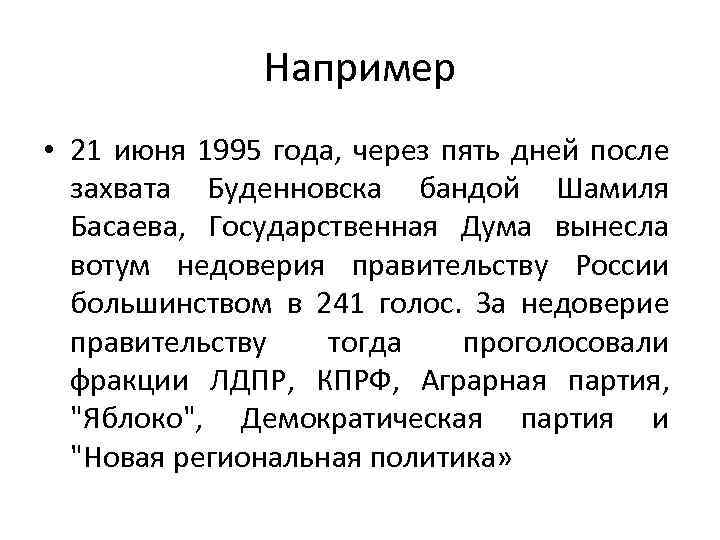 Например

• 21 июня 1995 года, через пять дней после захвата Буденновска бандой Шамиля Басаева, Государственная Дума вынесла вотум недоверия правительству России большинством в 241 голос. За недоверие правительству тогда проголосовали фракции ЛДПР, КПРФ, Аграрная партия, "Яблоко", Демократическая партия и "Новая региональная политика»